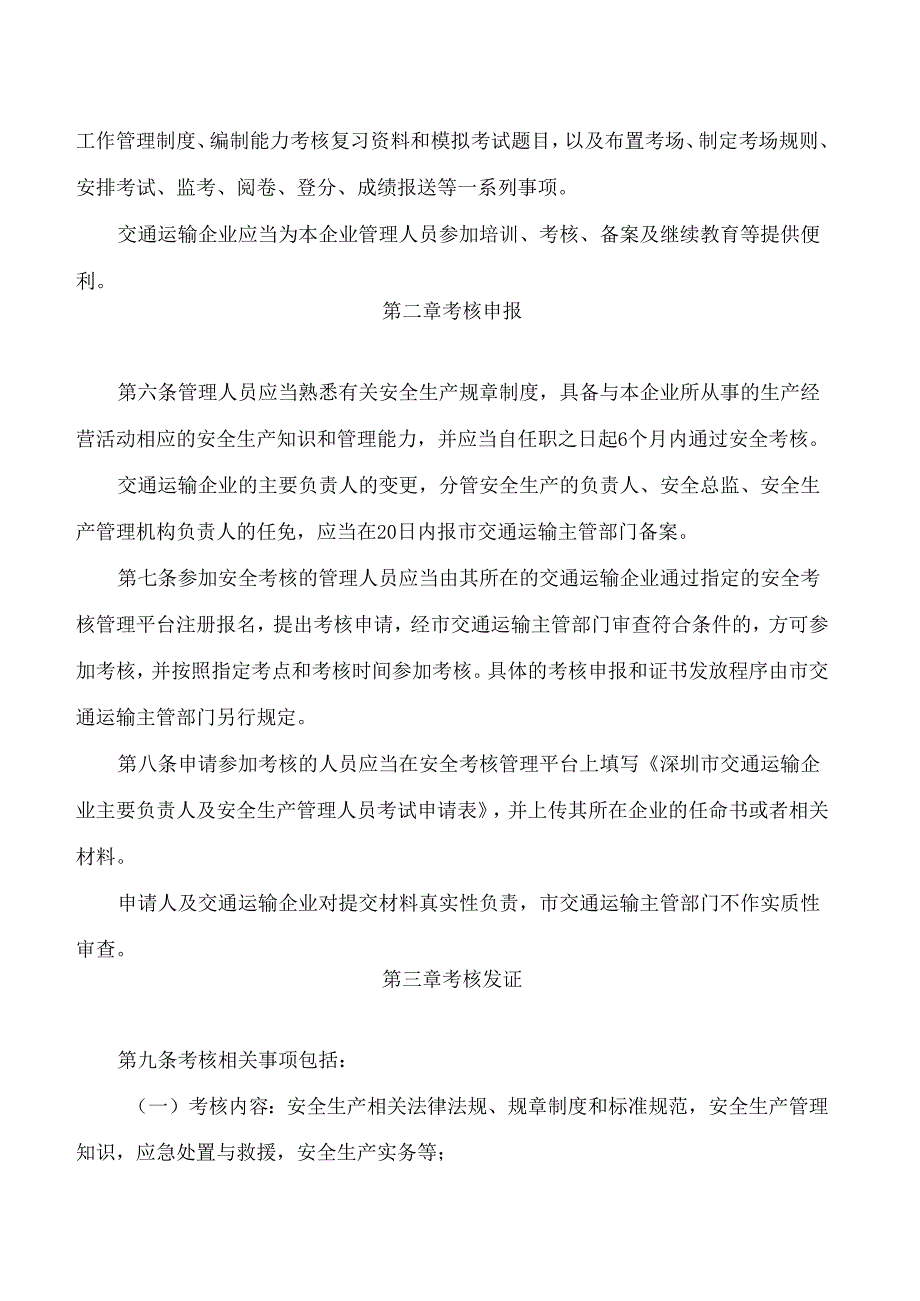 工作管理制度、编制能力考核复习资料和模拟考试题目，以及布置考场、制定考场规则、安排考试、监考、阅卷、登分、成绩报送等一系列事项。

交通运输企业应当为本企业管理人员参加培训、考核、备案及继续教育等提供便利。

第二章考核申报

第六条管理人员应当熟悉有关安全生产规章制度，具备与本企业所从事的生产经营活动相应的安全生产知识和管理能力，并应当自任职之日起6个月内通过安全考核。

交通运输企业的主要负责人的变更，分管安全生产的负责人、安全总监、安全生产管理机构负责人的任免，应当在20日内报市交通运输主管部门备案。

第七条参加安全考核的管理人员应当由其所在的交通运输企业通过指定的安全考核管理平台注册报名，提出考核申请，经市交通运输主管部门审查符合条件的，方可参加考核，并按照指定考点和考核时间参加考核。具体的考核申报和证书发放程序由市交通运输主管部门另行规定。

第八条申请参加考核的人员应当在安全考核管理平台上填写《深圳市交通运输企业主要负责人及安全生产管理人员考试申请表》，并上传其所在企业的任命书或者相关材料。

申请人及交通运输企业对提交材料真实性负责，市交通运输主管部门不作实质性审查。

第三章考核发证

第九条考核相关事项包括：

（一）考核内容：安全生产相关法律法规、规章制度和标准规范，安全生产管理知识，应急处置与救援，安全生产实务等；